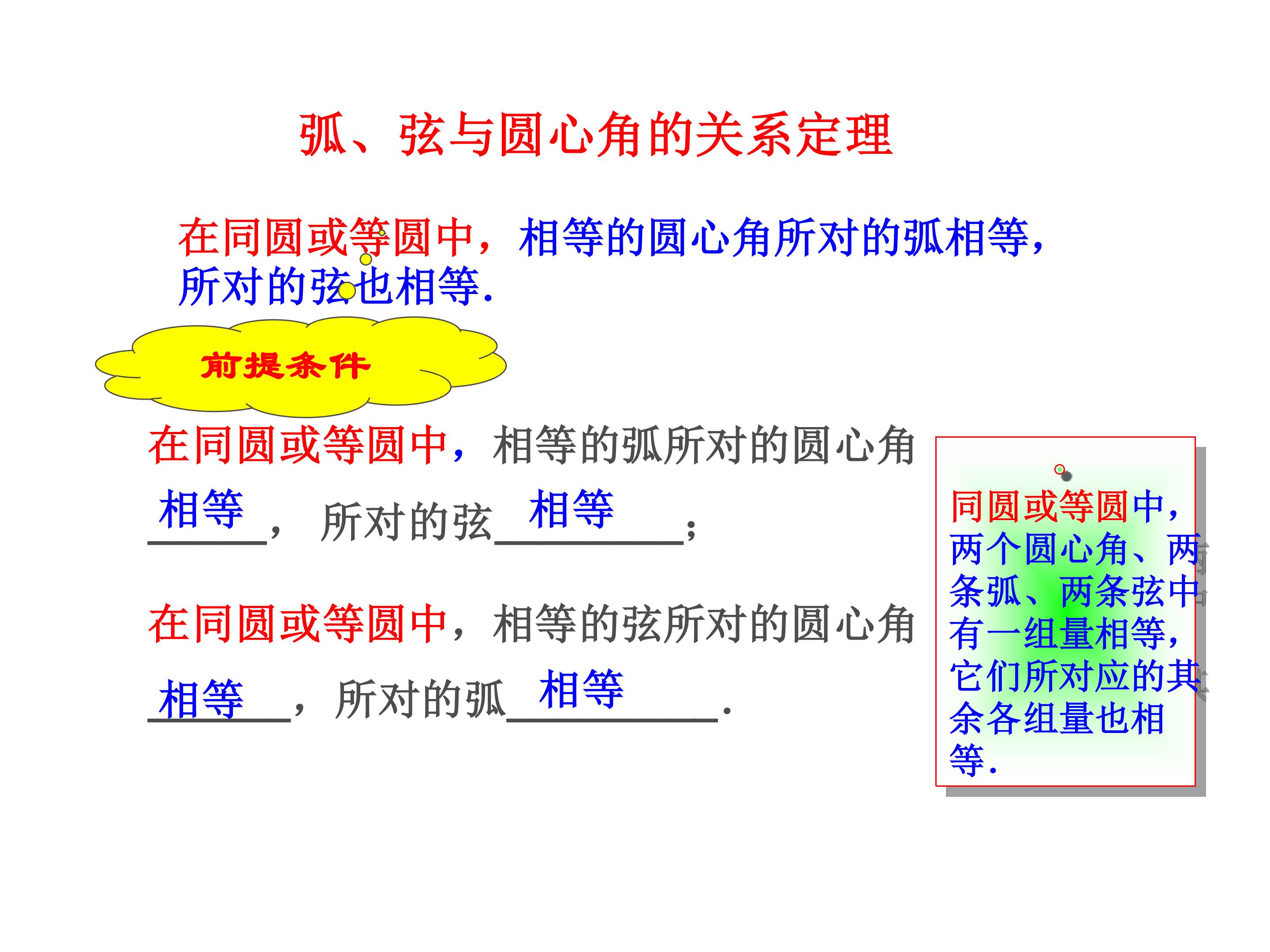 弧、弦与圆心角的关系定理

在同圆或等圆中，相等的圆心角所对的弧相等，所对的弦也相等.

前提条件

在同圆或等圆中，相等的弧所对的圆心角相等，所对的弦相等；

在同圆或等圆中，相等的弦所对的圆心角相等，所对的弧相等.

同圆或等圆中，两个圆心角、两条弧、两条弦中有一组量相等，它们所对应的其余各组量也相等.